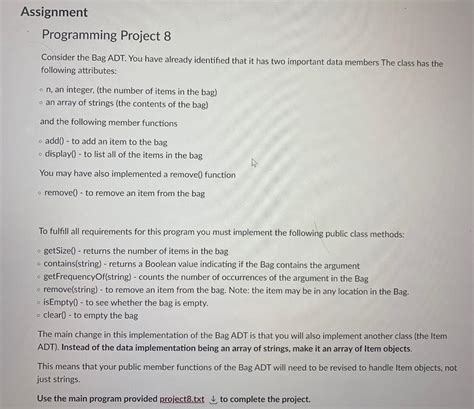 Assignment

Programming Project 8

Consider the Bag ADT. You have already identified that it has two important data members The class has the following attributes:

- n, an integer, (the number of items in the bag)
- an array of strings (the contents of the bag)

and the following member functions

- add() - to add an item to the bag
- display() - to list all of the items in the bag

You may have also implemented a remove() function

- remove() - to remove an item from the bag

To fulfill all requirements for this program you must implement the following public class methods:

- getSize() - returns the number of items in the bag
- contains(string) - returns a Boolean value indicating if the Bag contains the argument
- getFrequencyOf(string) - counts the number of occurrences of the argument in the Bag
- remove(string) - to remove an item from the bag. Note: the item may be in any location in the Bag.
- isEmpty() - to see whether the bag is empty.
- clear() - to empty the bag

The main change in this implementation of the Bag ADT is that you will also implement another class (the Item ADT). Instead of the data implementation being an array of strings, make it an array of Item objects.

This means that your public member functions of the Bag ADT will need to be revised to handle Item objects, not just strings.

Use the main program provided project8.txt to complete the project.